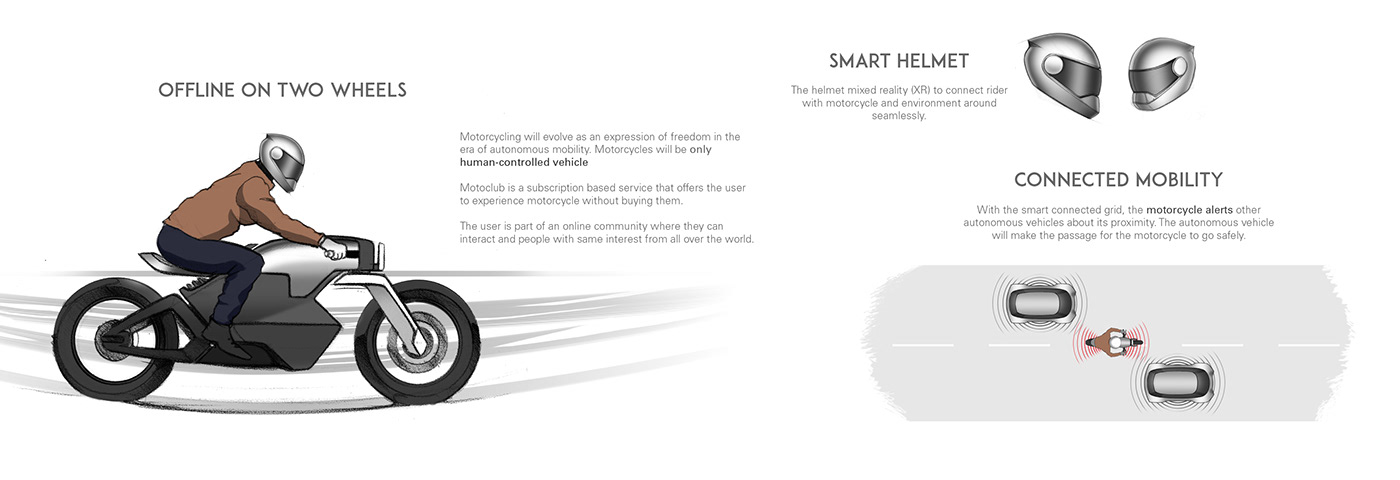 OFFLINE ON TWO WHEELS

Motorcycling will evolve as an expression of freedom in the era of autonomous mobility. Motorcycles will be only human-controlled vehicle

Motoclub is a subscription based service that offers the user to experience motorcycle without buying them.

The user is part of an online community where they can interact and people with same interest from all over the world.

SMART HELMET

The helmet mixed reality (XR) to connect rider with motorcycle and environment around seamlessly.

CONNECTED MOBILITY

With the smart connected grid, the motorcycle alerts other autonomous vehicles about its proximity. The autonomous vehicle will make the passage for the motorcycle to go safely.